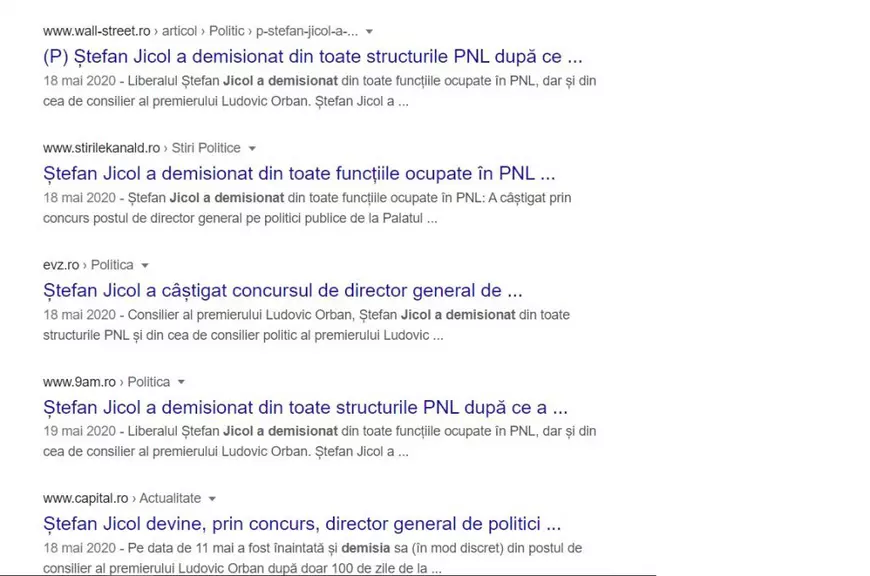 www.wall-street.ro › articol › Politic › p-stefan-jicol-a-...

(P) Ștefan Jicol a demisionat din toate structurile PNL după ce ...

18 mai 2020 - Liberalul Ștefan Jicol a demisionat din toate funcțiile ocupate în PNL, dar și din cea de consilier al premierului Ludovic Orban. Ștefan Jicol a ...

www.stirilekanald.ro › Stiri Politice

Ștefan Jicol a demisionat din toate funcțiile ocupate în PNL ...

18 mai 2020 - Ștefan Jicol a demisionat din toate funcțiile ocupate în PNL: A câștigat prin concurs postul de director general pe politici publice de la Palatul ...

evz.ro › Politica

Ștefan Jicol a câștigat concursul de director general de ...

18 mai 2020 - Consilier al premierului Ludovic Orban, Ștefan Jicol a demisionat din toate structurile PNL și din cea de consilier politic al premierului Ludovic ...

www.9am.ro › Politica

Ștefan Jicol a demisionat din toate structurile PNL după ce a ...

19 mai 2020 - Liberalul Ștefan Jicol a demisionat din toate funcțiile ocupate în PNL, dar și din cea de consilier al premierului Ludovic Orban. Ștefan Jicol a ...

www.capital.ro › Actualitate

Ștefan Jicol devine, prin concurs, director general de politici ...

18 mai 2020 - Pe data de 11 mai a fost înaintată și demisia sa (în mod discret) din postul de consilier al premierului Ludovic Orban după doar 100 de zile de la ...